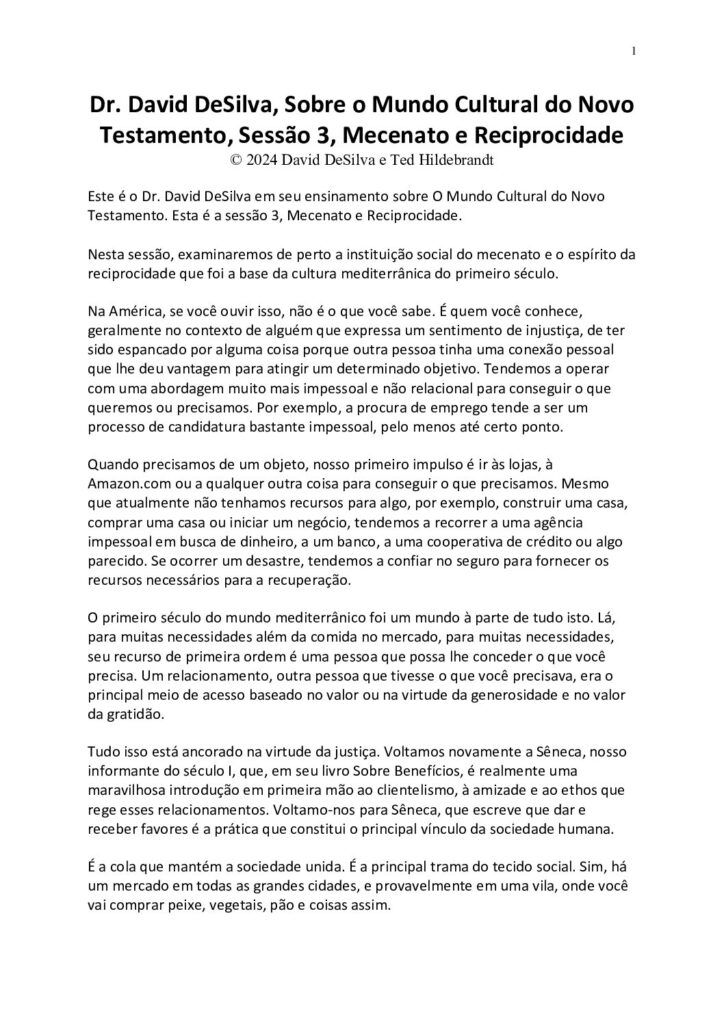 1

Dr. David DeSilva, Sobre o Mundo Cultural do Novo Testamento, Sessão 3, Mecenato e Reciprocidade
© 2024 David DeSilva e Ted Hildebrandt

Este é o Dr. David DeSilva em seu ensinamento sobre O Mundo Cultural do Novo Testamento. Esta é a sessão 3, Mecenato e Reciprocidade.

Nesta sessão, examinaremos de perto a instituição social do mecenato e o espírito da reciprocidade que foi a base da cultura mediterrânica do primeiro século.

Na América, se você ouvir isso, não é o que você sabe. É quem você conhece, geralmente no contexto de alguém que expressa um sentimento de injustiça, de ter sido espancado por alguma coisa porque outra pessoa tinha uma conexão pessoal que lhe deu vantagem para atingir um determinado objetivo. Tendemos a operar com uma abordagem muito mais impessoal e não relacional para conseguir o que queremos ou precisamos. Por exemplo, a procura de emprego tende a ser um processo de candidatura bastante impessoal, pelo menos até certo ponto.

Quando precisamos de um objeto, nosso primeiro impulso é ir às lojas, à Amazon.com ou a qualquer outra coisa para conseguir o que precisamos. Mesmo que atualmente não tenhamos recursos para algo, por exemplo, construir uma casa, comprar uma casa ou iniciar um negócio, tendemos a recorrer a uma agência impessoal em busca de dinheiro, a um banco, a uma cooperativa de crédito ou algo parecido. Se ocorrer um desastre, tendemos a confiar no seguro para fornecer os recursos necessários para a recuperação.

O primeiro século do mundo mediterrânico foi um mundo à parte de tudo isto. Lá, para muitas necessidades além da comida no mercado, para muitas necessidades, seu recurso de primeira ordem é uma pessoa que possa lhe conceder o que você precisa. Um relacionamento, outra pessoa que tivesse o que você precisava, era o principal meio de acesso baseado no valor ou na virtude da generosidade e no valor da gratidão.

Tudo isso está ancorado na virtude da justiça. Voltamos novamente a Sêneca, nosso informante do século I, que, em seu livro Sobre Benefícios, é realmente uma maravilhosa introdução em primeira mão ao clientelismo, à amizade e ao ethos que rege esses relacionamentos. Voltamo-nos para Sêneca, que escreve que dar e receber favores é a prática que constitui o principal vínculo da sociedade humana.

É a cola que mantém a sociedade unida. É a principal trama do tecido social. Sim, há um mercado em todas as grandes cidades, e provavelmente em uma vila, onde você vai comprar peixe, vegetais, pão e coisas assim.